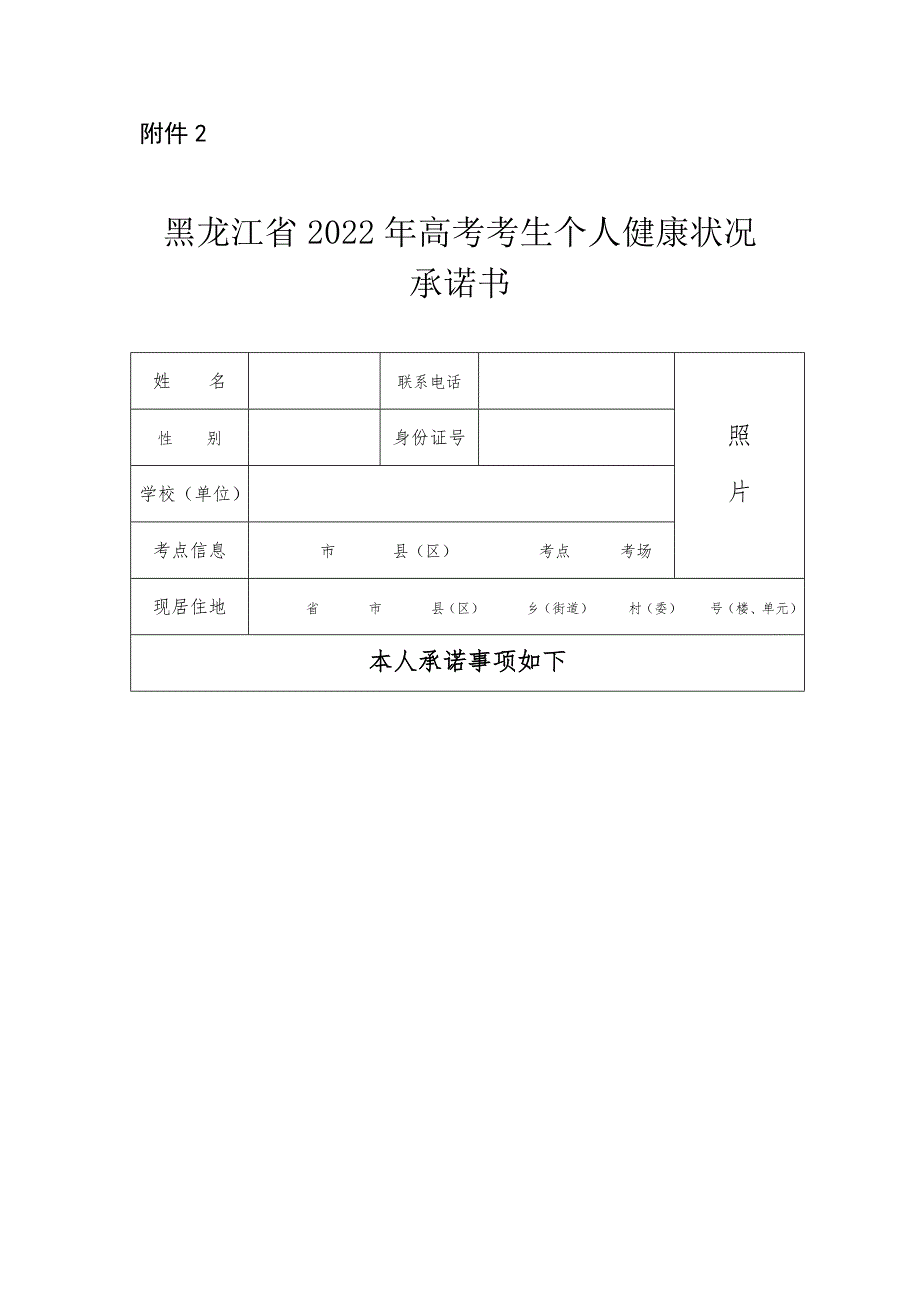 附件 2

黑龙江省 2022 年高考考生个人健康状况承诺书

| 姓　名 |  | 联系电话 |  | 照片 |
|---|---|---|---|---|
| 性　别 |  | 身份证号 |  | |
| 学校（单位） | | | | |
| 考点信息 | 市　县（区）　考点　考场 | | | |
| 现居住地 | 省　市　县（区）　乡（街道）　村（委）　号（楼、单元） | | | |
| 本人承诺事项如下 | | | | |